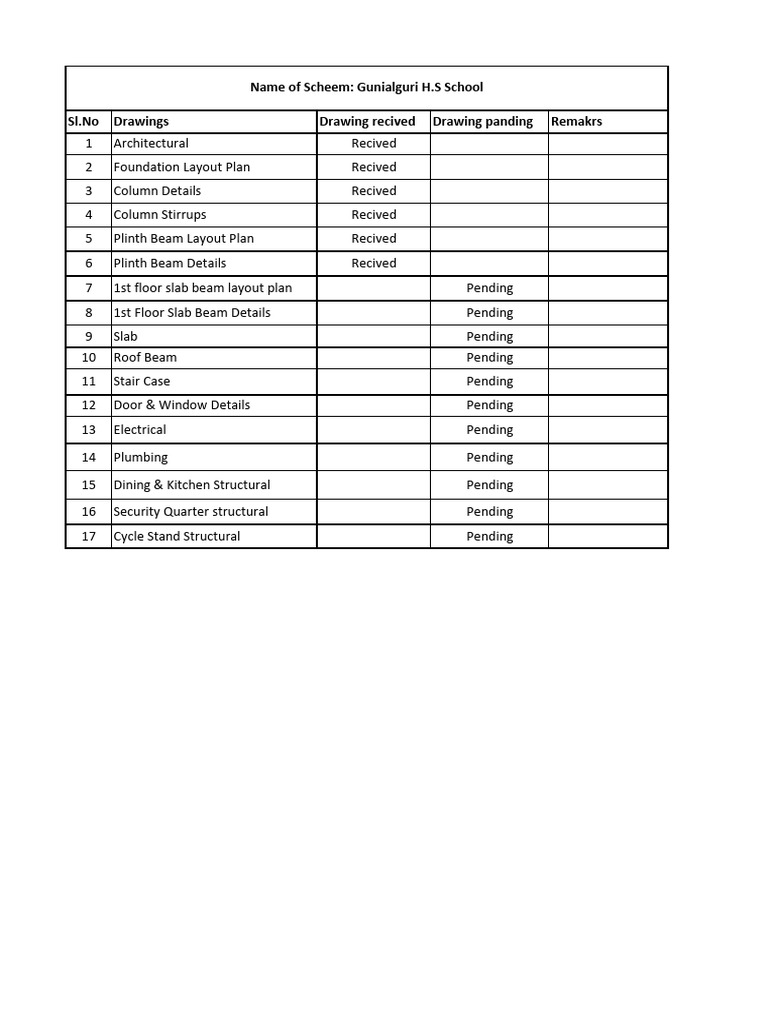 Name of Scheem: Gunialguri H.S School

| Sl.No | Drawings | Drawing recived | Drawing panding | Remakrs |
|---|---|---|---|---|
| 1 | Architectural | Recived | | |
| 2 | Foundation Layout Plan | Recived | | |
| 3 | Column Details | Recived | | |
| 4 | Column Stirrups | Recived | | |
| 5 | Plinth Beam Layout Plan | Recived | | |
| 6 | Plinth Beam Details | Recived | | |
| 7 | 1st floor slab beam layout plan | | Pending | |
| 8 | 1st Floor Slab Beam Details | | Pending | |
| 9 | Slab | | Pending | |
| 10 | Roof Beam | | Pending | |
| 11 | Stair Case | | Pending | |
| 12 | Door & Window Details | | Pending | |
| 13 | Electrical | | Pending | |
| 14 | Plumbing | | Pending | |
| 15 | Dining & Kitchen Structural | | Pending | |
| 16 | Security Quarter structural | | Pending | |
| 17 | Cycle Stand Structural | | Pending | |